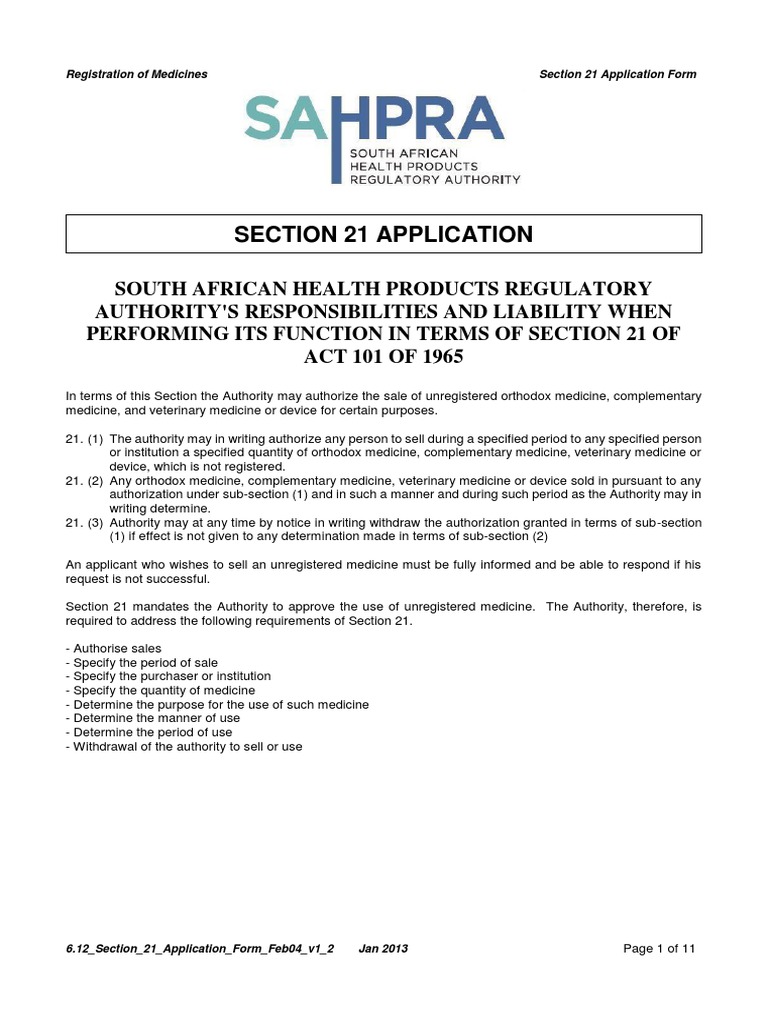 Registration of Medicines

Section 21 Application Form

SAHPRA
SOUTH AFRICAN HEALTH PRODUCTS REGULATORY AUTHORITY

SECTION 21 APPLICATION

SOUTH AFRICAN HEALTH PRODUCTS REGULATORY AUTHORITY'S RESPONSIBILITIES AND LIABILITY WHEN PERFORMING ITS FUNCTION IN TERMS OF SECTION 21 OF ACT 101 OF 1965

In terms of this Section the Authority may authorize the sale of unregistered orthodox medicine, complementary medicine, and veterinary medicine or device for certain purposes.

21. (1) The authority may in writing authorize any person to sell during a specified period to any specified person or institution a specified quantity of orthodox medicine, complementary medicine, veterinary medicine or device, which is not registered.
21. (2) Any orthodox medicine, complementary medicine, veterinary medicine or device sold in pursuant to any authorization under sub-section (1) and in such a manner and during such period as the Authority may in writing determine.
21. (3) Authority may at any time by notice in writing withdraw the authorization granted in terms of sub-section (1) if effect is not given to any determination made in terms of sub-section (2)

An applicant who wishes to sell an unregistered medicine must be fully informed and be able to respond if his request is not successful.

Section 21 mandates the Authority to approve the use of unregistered medicine. The Authority, therefore, is required to address the following requirements of Section 21.

- Authorise sales
- Specify the period of sale
- Specify the purchaser or institution
- Specify the quantity of medicine
- Determine the purpose for the use of such medicine
- Determine the manner of use
- Determine the period of use
- Withdrawal of the authority to sell or use

6.12_Section_21_Application_Form_Feb04_v1_2 Jan 2013

Page 1 of 11